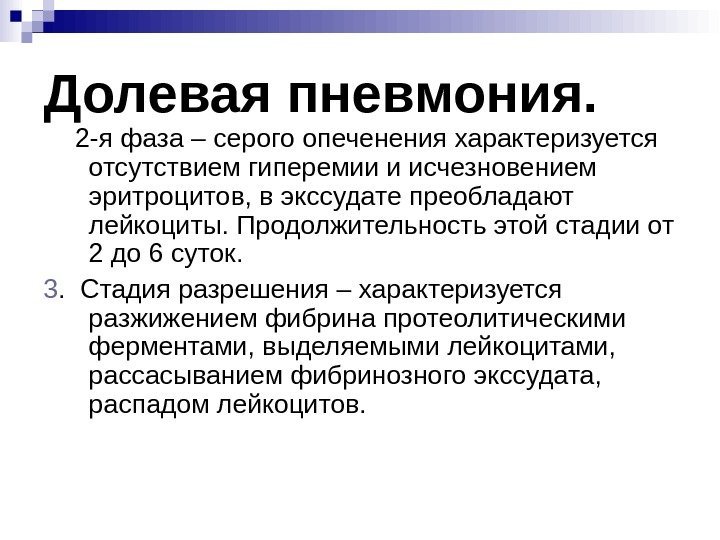 Долевая пневмония.

2-я фаза – серого опеченения характеризуется отсутствием гиперемии и исчезновением эритроцитов, в экссудате преобладают лейкоциты. Продолжительность этой стадии от 2 до 6 суток.

3. Стадия разрешения – характеризуется разжижением фибрина протеолитическими ферментами, выделяемыми лейкоцитами, рассасыванием фибринозного экссудата, распадом лейкоцитов.